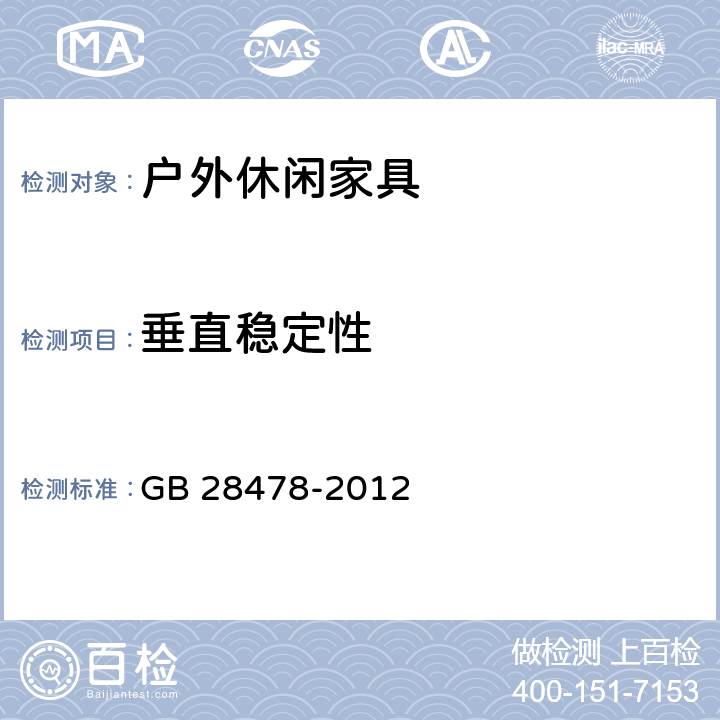 MA CNAS AL ilac-MRA

检测对象：户外休闲家具

检测项目：垂直稳定性

检测标准：GB 28478-2012

百检
Baijiantest.com

做检测 上百检
400-151-7153